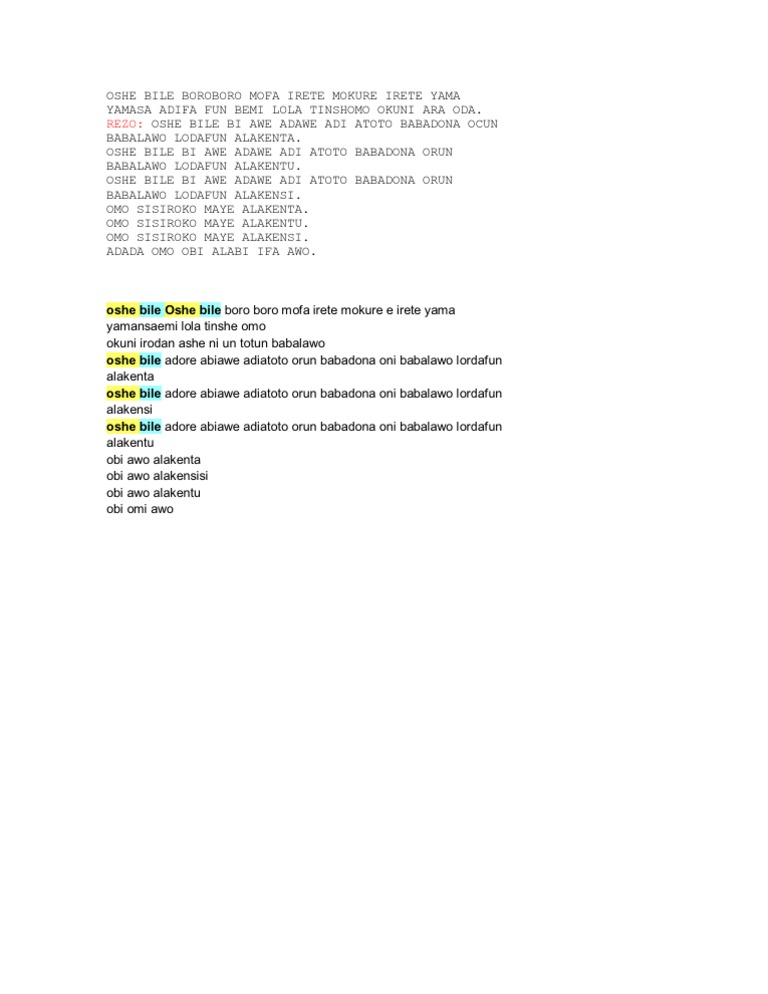 OSHE BILE BOROBORO MOFA IRETE MOKURE IRETE YAMA YAMASA ADIFA FUN BEMI LOLA TINSHOMO OKUNI ARA ODA.
REZO: OSHE BILE BI AWE ADAWE ADI ATOTO BABADONA OCUN BABALAWO LODAFUN ALAKENTA.
OSHE BILE BI AWE ADAWE ADI ATOTO BABADONA ORUN BABALAWO LODAFUN ALAKENTU.
OSHE BILE BI AWE ADAWE ADI ATOTO BABADONA ORUN BABALAWO LODAFUN ALAKENSI.
OMO SISIROKO MAYE ALAKENTA.
OMO SISIROKO MAYE ALAKENTU.
OMO SISIROKO MAYE ALAKENSI.
ADADA OMO OBI ALABI IFA AWO.

oshe bile Oshe bile boro boro mofa irete mokure e irete yama
yamansaemi lola tinshe omo
okuni irodan ashe ni un totun babalawo
oshe bile adore abiawe adiatoto orun babadona oni babalawo lordafun alakenta
oshe bile adore abiawe adiatoto orun babadona oni babalawo lordafun alakensi
oshe bile adore abiawe adiatoto orun babadona oni babalawo lordafun alakentu
obi awo alakenta
obi awo alakensisi
obi awo alakentu
obi omi awo